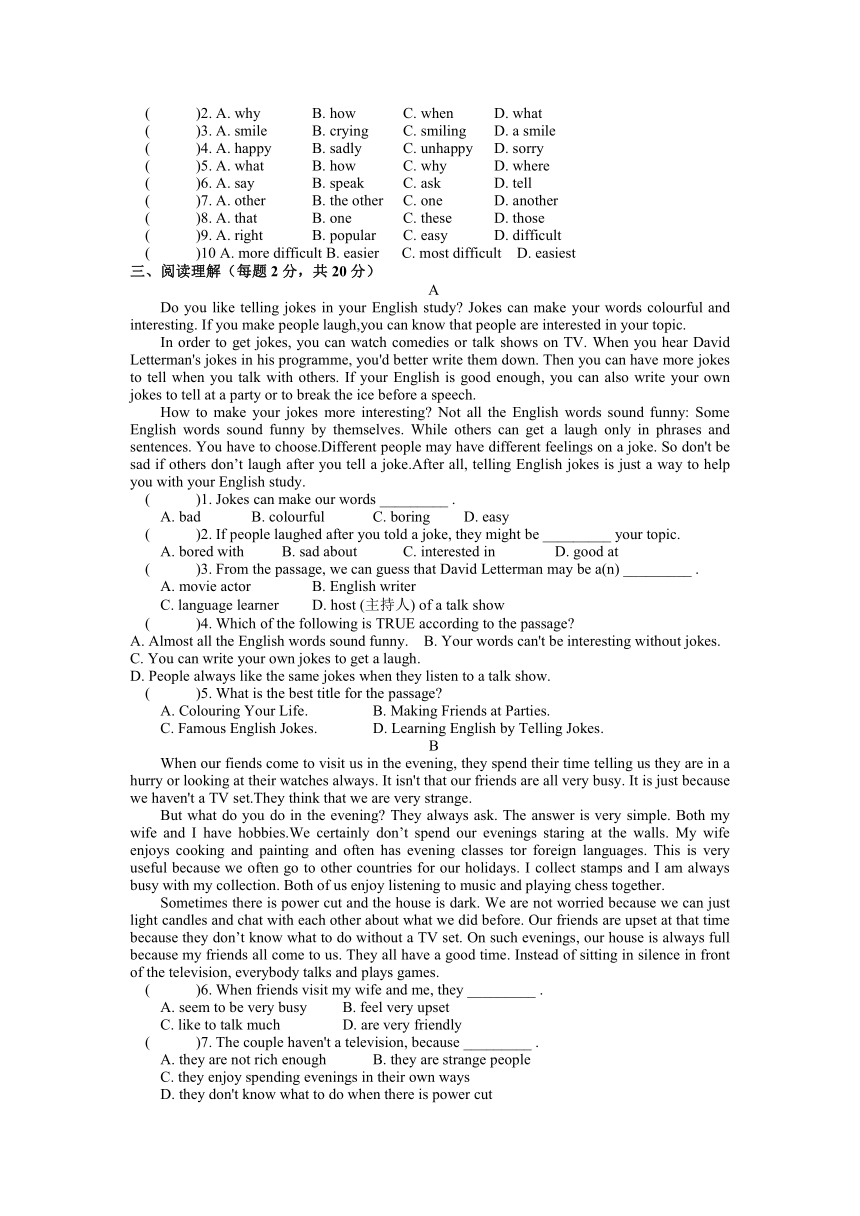 (　　)2. A. why　B. how　C. when　D. what
(　　)3. A. smile　B. crying　C. smiling　D. a smile
(　　)4. A. happy　B. sadly　C. unhappy　D. sorry
(　　)5. A. what　B. how　C. why　D. where
(　　)6. A. say　B. speak　C. ask　D. tell
(　　)7. A. other　B. the other　C. one　D. another
(　　)8. A. that　B. one　C. these　D. those
(　　)9. A. right　B. popular　C. easy　D. difficult
(　　)10 A. more difficult B. easier　C. most difficult　D. easiest
三、阅读理解（每题 2 分，共 20 分）

A

Do you like telling jokes in your English study? Jokes can make your words colourful and interesting. If you make people laugh,you can know that people are interested in your topic.

In order to get jokes, you can watch comedies or talk shows on TV. When you hear David Letterman's jokes in his programme, you'd better write them down. Then you can have more jokes to tell when you talk with others. If your English is good enough, you can also write your own jokes to tell at a party or to break the ice before a speech.

How to make your jokes more interesting? Not all the English words sound funny: Some English words sound funny by themselves. While others can get a laugh only in phrases and sentences. You have to choose.Different people may have different feelings on a joke. So don't be sad if others don’t laugh after you tell a joke.After all, telling English jokes is just a way to help you with your English study.

(　　)1. Jokes can make our words _________ .
A. bad　B. colourful　C. boring　D. easy
(　　)2. If people laughed after you told a joke, they might be _________ your topic.
A. bored with　B. sad about　C. interested in　D. good at
(　　)3. From the passage, we can guess that David Letterman may be a(n) _________ .
A. movie actor　B. English writer
C. language learner　D. host (主持人) of a talk show
(　　)4. Which of the following is TRUE according to the passage?
A. Almost all the English words sound funny.　B. Your words can't be interesting without jokes.
C. You can write your own jokes to get a laugh.
D. People always like the same jokes when they listen to a talk show.
(　　)5. What is the best title for the passage?
A. Colouring Your Life.　B. Making Friends at Parties.
C. Famous English Jokes.　D. Learning English by Telling Jokes.

B

When our fiends come to visit us in the evening, they spend their time telling us they are in a hurry or looking at their watches always. It isn't that our friends are all very busy. It is just because we haven't a TV set.They think that we are very strange.

But what do you do in the evening? They always ask. The answer is very simple. Both my wife and I have hobbies.We certainly don’t spend our evenings staring at the walls. My wife enjoys cooking and painting and often has evening classes tor foreign languages. This is very useful because we often go to other countries for our holidays. I collect stamps and I am always busy with my collection. Both of us enjoy listening to music and playing chess together.

Sometimes there is power cut and the house is dark. We are not worried because we can just light candles and chat with each other about what we did before. Our friends are upset at that time because they don’t know what to do without a TV set. On such evenings, our house is always full because my friends all come to us. They all have a good time. Instead of sitting in silence in front of the television, everybody talks and plays games.

(　　)6. When friends visit my wife and me, they _________ .
A. seem to be very busy　B. feel very upset
C. like to talk much　D. are very friendly
(　　)7. The couple haven't a television, because _________ .
A. they are not rich enough　B. they are strange people
C. they enjoy spending evenings in their own ways
D. they don't know what to do when there is power cut